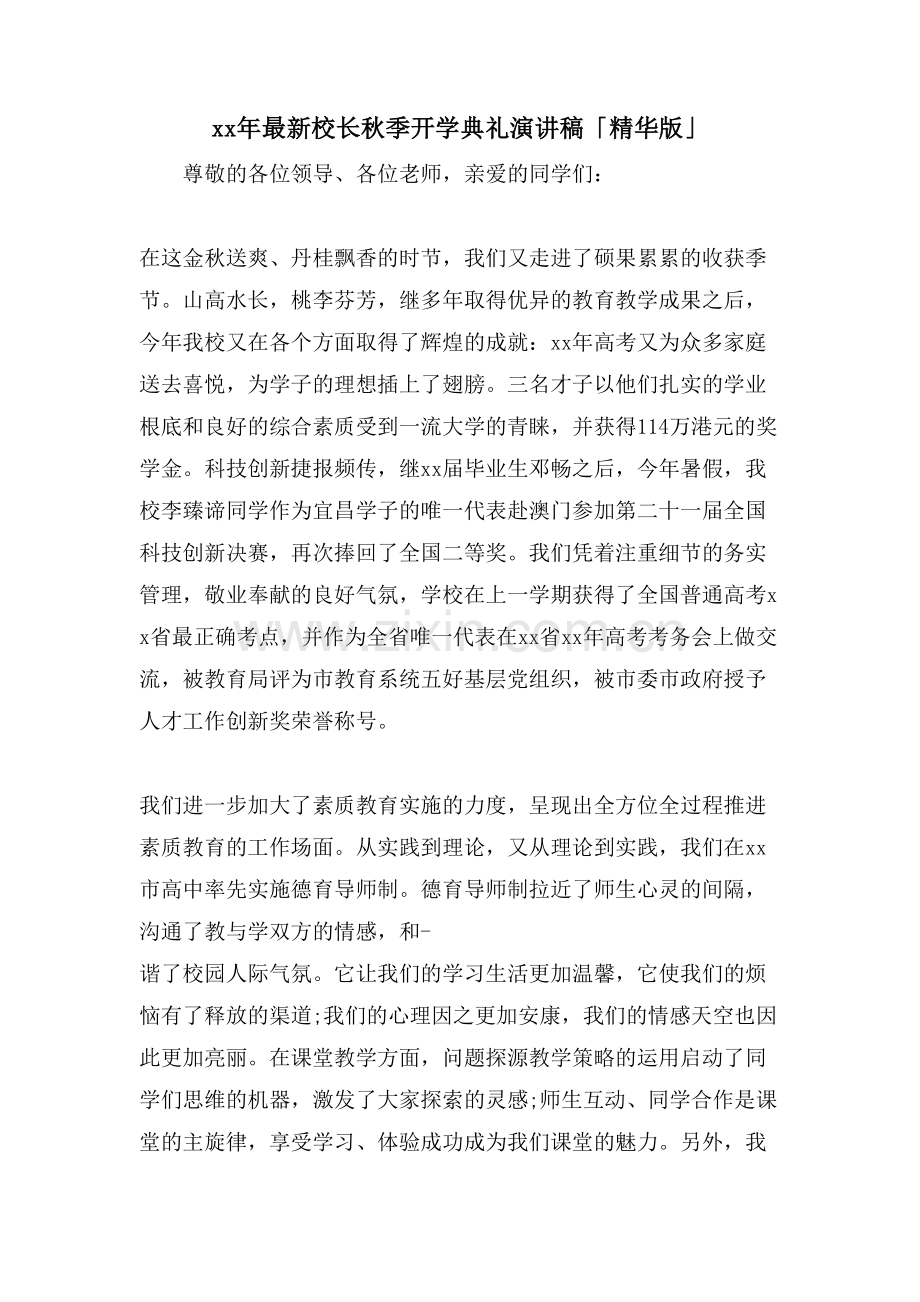 xx年最新校长秋季开学典礼演讲稿「精华版」

尊敬的各位领导、各位老师，亲爱的同学们：

在这金秋送爽、丹桂飘香的时节，我们又走进了硕果累累的收获季节。山高水长，桃李芬芳，继多年取得优异的教育教学成果之后，今年我校又在各个方面取得了辉煌的成就：xx年高考又为众多家庭送去喜悦，为学子的理想插上了翅膀。三名才子以他们扎实的学业根底和良好的综合素质受到一流大学的青睐，并获得114万港元的奖学金。科技创新捷报频传，继xx届毕业生邓畅之后，今年暑假，我校李臻谛同学作为宜昌学子的唯一代表赴澳门参加第二十一届全国科技创新决赛，再次捧回了全国二等奖。我们凭着注重细节的务实管理，敬业奉献的良好气氛，学校在上一学期获得了全国普通高考xx省最正确考点，并作为全省唯一代表在xx省xx年高考考务会上做交流，被教育局评为市教育系统五好基层党组织，被市委市政府授予人才工作创新奖荣誉称号。

我们进一步加大了素质教育实施的力度，呈现出全方位全过程推进素质教育的工作场面。从实践到理论，又从理论到实践，我们在xx市高中率先实施德育导师制。德育导师制拉近了师生心灵的间隔，沟通了教与学双方的情感，和-

谐了校园人际气氛。它让我们的学习生活更加温馨，它使我们的烦恼有了释放的渠道;我们的心理因之更加安康，我们的情感天空也因此更加亮丽。在课堂教学方面，问题探源教学策略的运用启动了同学们思维的机器，激发了大家探索的灵感;师生互动、同学合作是课堂的主旋律，享受学习、体验成功成为我们课堂的魅力。另外，我

www.zixin.com.cn